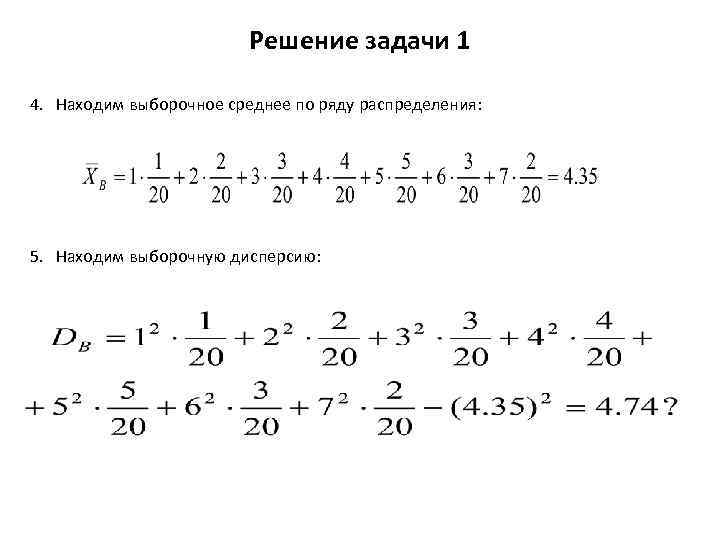 Решение задачи 1

4. Находим выборочное среднее по ряду распределения:

$\overline{X}_B = 1 \cdot \frac{1}{20} + 2 \cdot \frac{2}{20} + 3 \cdot \frac{3}{20} + 4 \cdot \frac{4}{20} + 5 \cdot \frac{5}{20} + 6 \cdot \frac{3}{20} + 7 \cdot \frac{2}{20} = 4.35$

5. Находим выборочную дисперсию:

$D_B = 1^2 \cdot \frac{1}{20} + 2^2 \cdot \frac{2}{20} + 3^2 \cdot \frac{3}{20} + 4^2 \cdot \frac{4}{20} +$
$+ 5^2 \cdot \frac{5}{20} + 6^2 \cdot \frac{3}{20} + 7^2 \cdot \frac{2}{20} - (4.35)^2 = 4.74?$